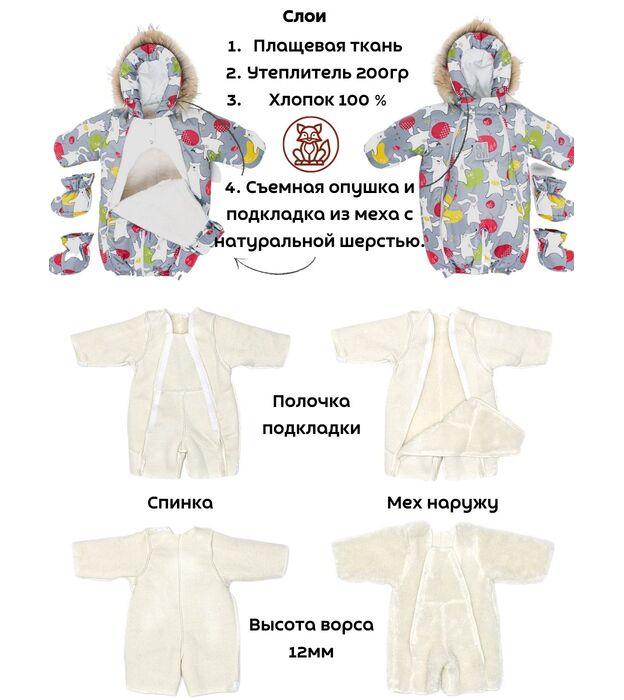 Слои

1. Плащевая ткань

2. Утеплитель 200гр

3. Хлопок 100 %

4. Съемная опушка и подкладка из меха с натуральной шерстью.

Полочка подкладки

Спинка

Мех наружу

Высота ворса 12мм